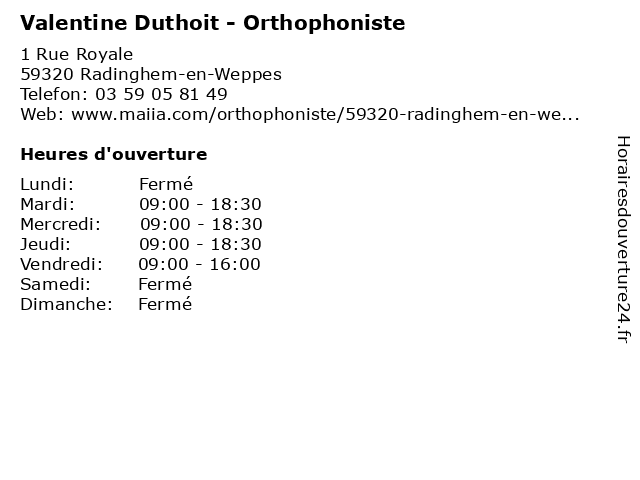 Valentine Duthoit - Orthophoniste

1 Rue Royale
59320 Radinghem-en-Weppes
Telefon: 03 59 05 81 49
Web: www.maiia.com/orthophoniste/59320-radinghem-en-we...

Heures d'ouverture

Lundi: Fermé
Mardi: 09:00 - 18:30
Mercredi: 09:00 - 18:30
Jeudi: 09:00 - 18:30
Vendredi: 09:00 - 16:00
Samedi: Fermé
Dimanche: Fermé

Horairesdouverture24.fr